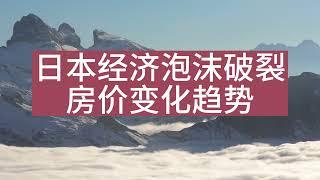 日本经济泡沫破裂
房价变化趋势